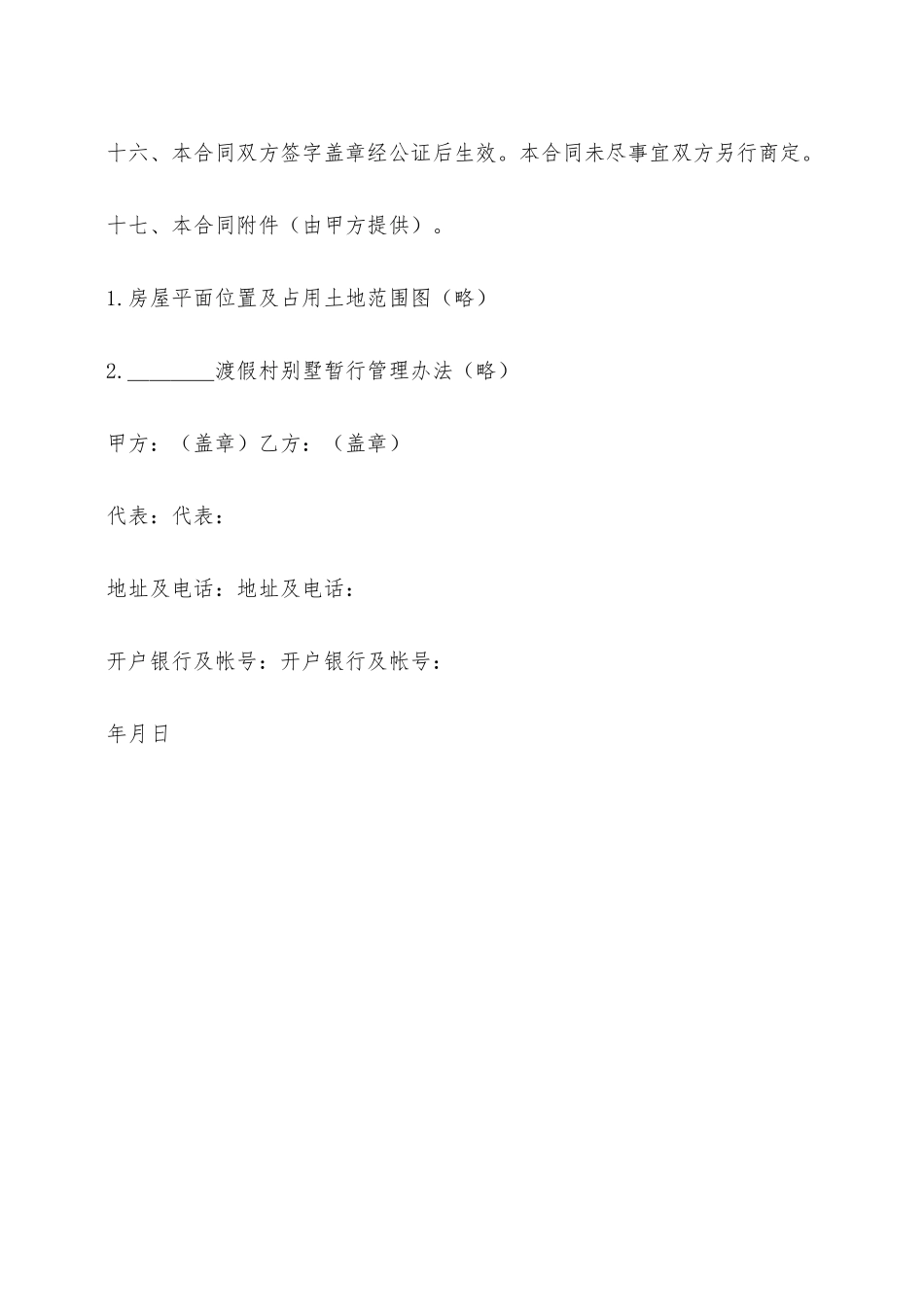 十六、本合同双方签字盖章经公证后生效。本合同未尽事宜双方另行商定。

十七、本合同附件（由甲方提供）。

1.房屋平面位置及占用土地范围图（略）

2.________渡假村别墅暂行管理办法（略）

甲方：（盖章）乙方：（盖章）

代表：代表：

地址及电话：地址及电话：

开户银行及帐号：开户银行及帐号：

年月日